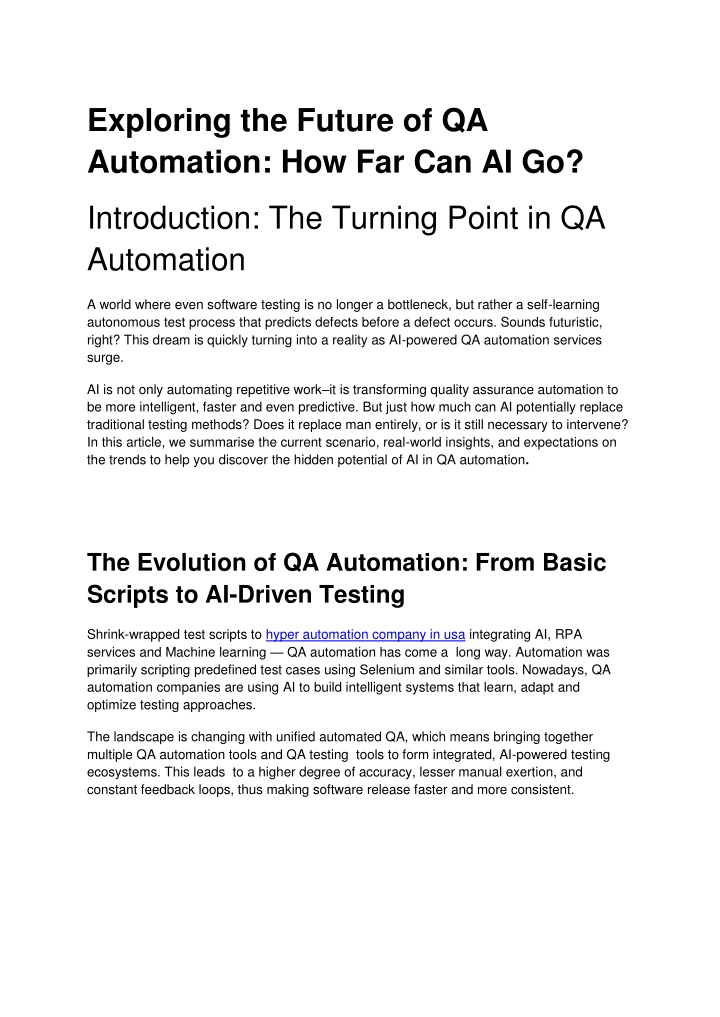 Exploring the Future of QA Automation: How Far Can AI Go?

Introduction: The Turning Point in QA Automation

A world where even software testing is no longer a bottleneck, but rather a self-learning autonomous test process that predicts defects before a defect occurs. Sounds futuristic, right? This dream is quickly turning into a reality as AI-powered QA automation services surge.

AI is not only automating repetitive work–it is transforming quality assurance automation to be more intelligent, faster and even predictive. But just how much can AI potentially replace traditional testing methods? Does it replace man entirely, or is it still necessary to intervene? In this article, we summarise the current scenario, real-world insights, and expectations on the trends to help you discover the hidden potential of AI in QA automation.

The Evolution of QA Automation: From Basic Scripts to AI-Driven Testing

Shrink-wrapped test scripts to hyper automation company in usa integrating AI, RPA services and Machine learning — QA automation has come a long way. Automation was primarily scripting predefined test cases using Selenium and similar tools. Nowadays, QA automation companies are using AI to build intelligent systems that learn, adapt and optimize testing approaches.

The landscape is changing with unified automated QA, which means bringing together multiple QA automation tools and QA testing tools to form integrated, AI-powered testing ecosystems. This leads to a higher degree of accuracy, lesser manual exertion, and constant feedback loops, thus making software release faster and more consistent.